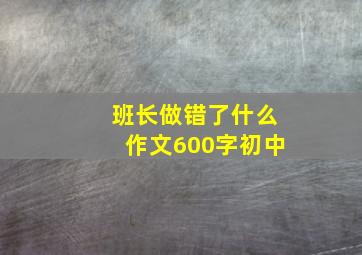 班长做错了什么
作文600字初中